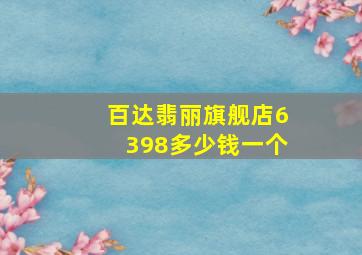 百达翡丽旗舰店6398多少钱一个